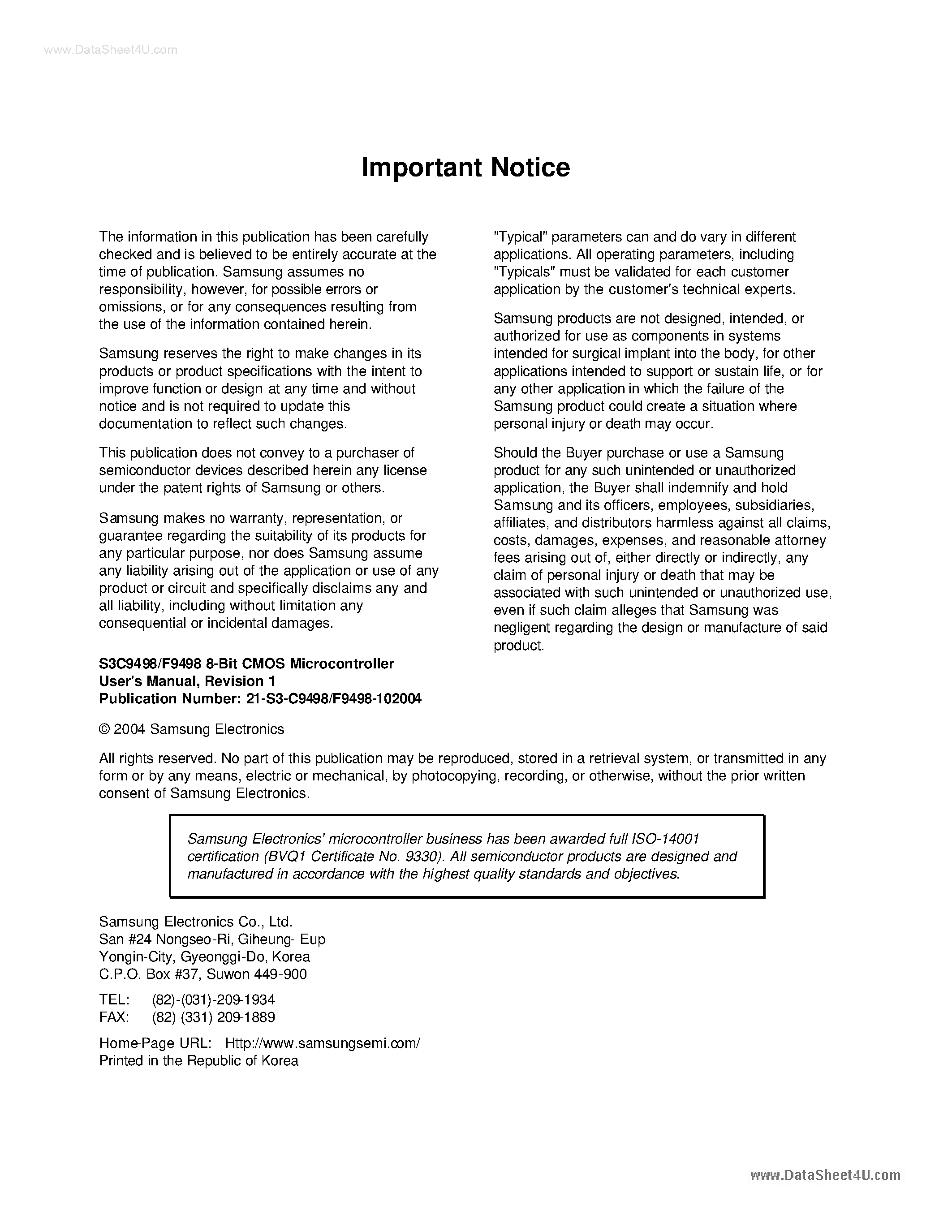 www.DataSheet4U.com

Important Notice

The information in this publication has been carefully checked and is believed to be entirely accurate at the time of publication. Samsung assumes no responsibility, however, for possible errors or omissions, or for any consequences resulting from the use of the information contained herein.

Samsung reserves the right to make changes in its products or product specifications with the intent to improve function or design at any time and without notice and is not required to update this documentation to reflect such changes.

This publication does not convey to a purchaser of semiconductor devices described herein any license under the patent rights of Samsung or others.

Samsung makes no warranty, representation, or guarantee regarding the suitability of its products for any particular purpose, nor does Samsung assume any liability arising out of the application or use of any product or circuit and specifically disclaims any and all liability, including without limitation any consequential or incidental damages.

S3C9498/F9498 8-Bit CMOS Microcontroller
User's Manual, Revision 1
Publication Number: 21-S3-C9498/F9498-102004

"Typical" parameters can and do vary in different applications. All operating parameters, including "Typicals" must be validated for each customer application by the customer's technical experts.

Samsung products are not designed, intended, or authorized for use as components in systems intended for surgical implant into the body, for other applications intended to support or sustain life, or for any other application in which the failure of the Samsung product could create a situation where personal injury or death may occur.

Should the Buyer purchase or use a Samsung product for any such unintended or unauthorized application, the Buyer shall indemnify and hold Samsung and its officers, employees, subsidiaries, affiliates, and distributors harmless against all claims, costs, damages, expenses, and reasonable attorney fees arising out of, either directly or indirectly, any claim of personal injury or death that may be associated with such unintended or unauthorized use, even if such claim alleges that Samsung was negligent regarding the design or manufacture of said product.

© 2004 Samsung Electronics

All rights reserved. No part of this publication may be reproduced, stored in a retrieval system, or transmitted in any form or by any means, electric or mechanical, by photocopying, recording, or otherwise, without the prior written consent of Samsung Electronics.

Samsung Electronics' microcontroller business has been awarded full ISO-14001 certification (BVQ1 Certificate No. 9330). All semiconductor products are designed and manufactured in accordance with the highest quality standards and objectives.

Samsung Electronics Co., Ltd.
San #24 Nongseo-Ri, Giheung- Eup
Yongin-City, Gyeonggi-Do, Korea
C.P.O. Box #37, Suwon 449-900

TEL: (82)-(031)-209-1934
FAX: (82) (331) 209-1889

Home-Page URL: Http://www.samsungsemi.com/
Printed in the Republic of Korea

www.DataSheet4U.com